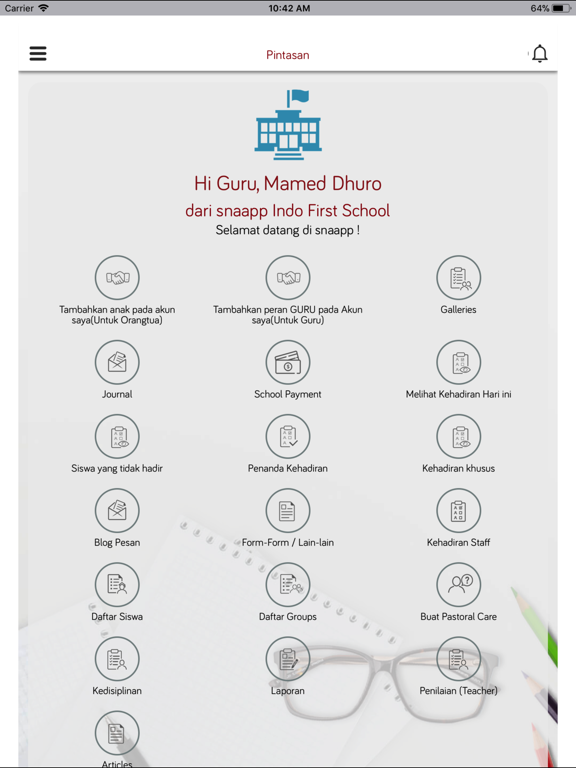 Carrier 10:42 AM 64%

Pintasan

Hi Guru, Mamed Dhuro

dari snaapp Indo First School

Selamat datang di snaapp !

Tambahkan anak pada akun saya(Untuk Orangtua)

Tambahkan peran GURU pada Akun saya(Untuk Guru)

Galleries

Journal

School Payment

Melihat Kehadiran Hari ini

Siswa yang tidak hadir

Penanda Kehadiran

Kehadiran khusus

Blog Pesan

Form-Form / Lain-lain

Kehadiran Staff

Daftar Siswa

Daftar Groups

Buat Pastoral Care

Kedisiplinan

Laporan

Penilaian (Teacher)

Articles